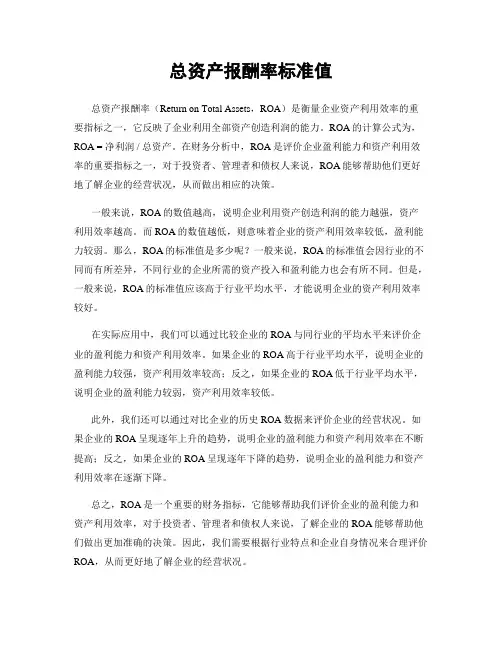 总资产报酬率标准值

总资产报酬率（Return on Total Assets，ROA）是衡量企业资产利用效率的重要指标之一，它反映了企业利用全部资产创造利润的能力。ROA的计算公式为，ROA = 净利润 / 总资产。在财务分析中，ROA是评价企业盈利能力和资产利用效率的重要指标之一，对于投资者、管理者和债权人来说，ROA能够帮助他们更好地了解企业的经营状况，从而做出相应的决策。

一般来说，ROA的数值越高，说明企业利用资产创造利润的能力越强，资产利用效率越高。而ROA的数值越低，则意味着企业的资产利用效率较低，盈利能力较弱。那么，ROA的标准值是多少呢？一般来说，ROA的标准值会因行业的不同而有所差异，不同行业的企业所需的资产投入和盈利能力也会有所不同。但是，一般来说，ROA的标准值应该高于行业平均水平，才能说明企业的资产利用效率较好。

在实际应用中，我们可以通过比较企业的ROA与同行业的平均水平来评价企业的盈利能力和资产利用效率。如果企业的ROA高于行业平均水平，说明企业的盈利能力较强，资产利用效率较高；反之，如果企业的ROA低于行业平均水平，说明企业的盈利能力较弱，资产利用效率较低。

此外，我们还可以通过对比企业的历史ROA数据来评价企业的经营状况。如果企业的ROA呈现逐年上升的趋势，说明企业的盈利能力和资产利用效率在不断提高；反之，如果企业的ROA呈现逐年下降的趋势，说明企业的盈利能力和资产利用效率在逐渐下降。

总之，ROA是一个重要的财务指标，它能够帮助我们评价企业的盈利能力和资产利用效率，对于投资者、管理者和债权人来说，了解企业的ROA能够帮助他们做出更加准确的决策。因此，我们需要根据行业特点和企业自身情况来合理评价ROA，从而更好地了解企业的经营状况。